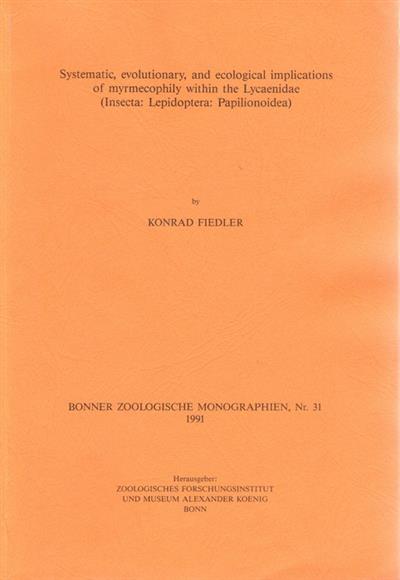 Systematic, evolutionary, and ecological implications of myrmecophily within the Lycaenidae (Insecta: Lepidoptera: Papilionoidea)

by

KONRAD FIEDLER

BONNER ZOOLOGISCHE MONOGRAPHIEN, Nr. 31
1991

Herausgeber:
ZOOLOGISCHES FORSCHUNGSINSTITUT
UND MUSEUM ALEXANDER KOENIG
BONN